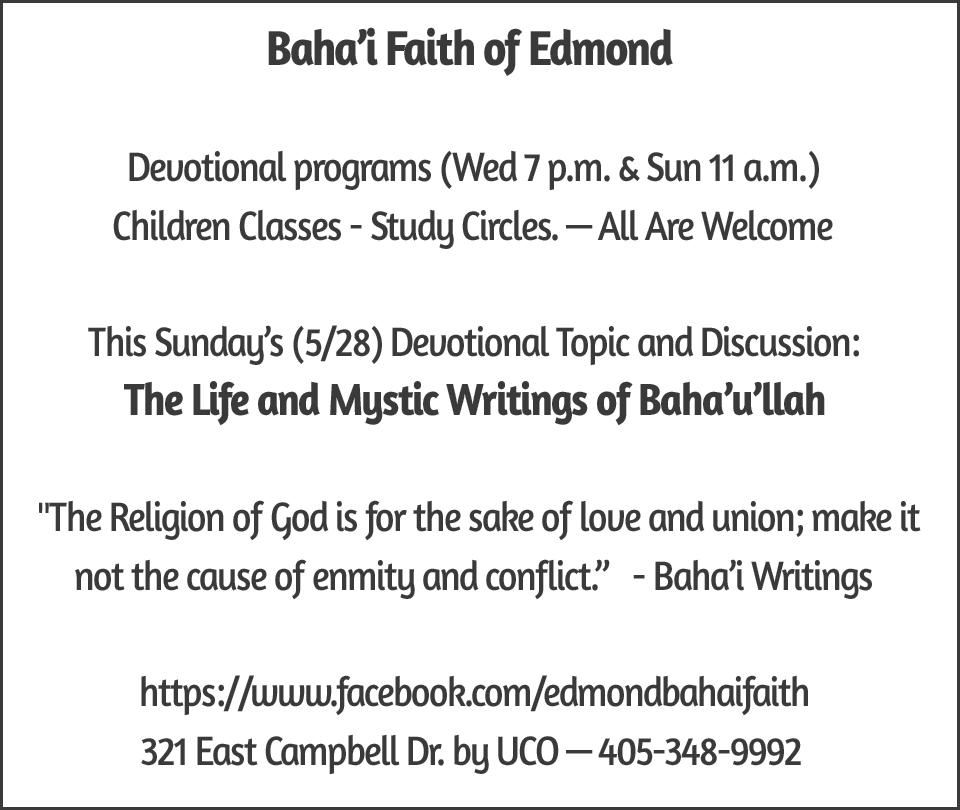 Baha'i Faith of Edmond

Devotional programs (Wed 7 p.m. & Sun 11 a.m.)
Children Classes - Study Circles. — All Are Welcome

This Sunday's (5/28) Devotional Topic and Discussion:
The Life and Mystic Writings of Baha'u'llah

"The Religion of God is for the sake of love and union; make it not the cause of enmity and conflict." - Baha'i Writings

https://www.facebook.com/edmondbahaifaith
321 East Campbell Dr. by UCO — 405-348-9992